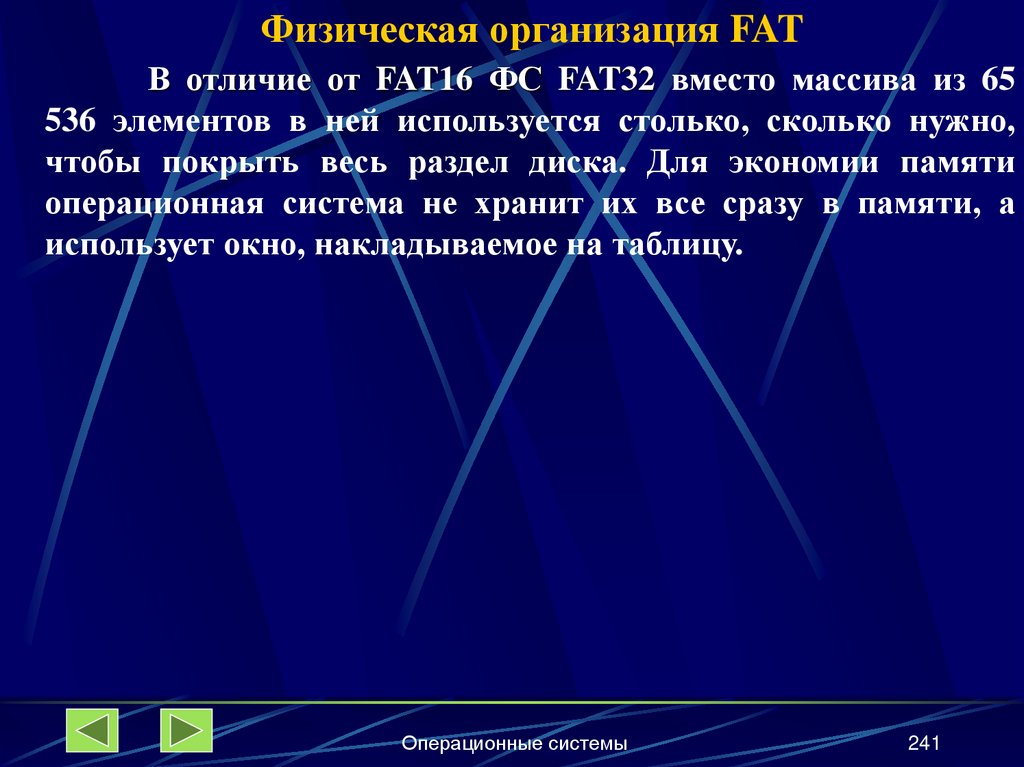 Физическая организация FAT

В отличие от FAT16 ФС FAT32 вместо массива из 65 536 элементов в ней используется столько, сколько нужно, чтобы покрыть весь раздел диска. Для экономии памяти операционная система не хранит их все сразу в памяти, а использует окно, накладываемое на таблицу.

Операционные системы

241